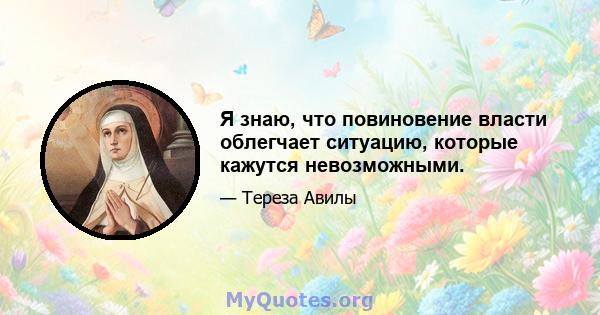 Я знаю, что повиновение власти облегчает ситуацию, которые кажутся невозможными.

— Тереза Авилы

MyQuotes.org